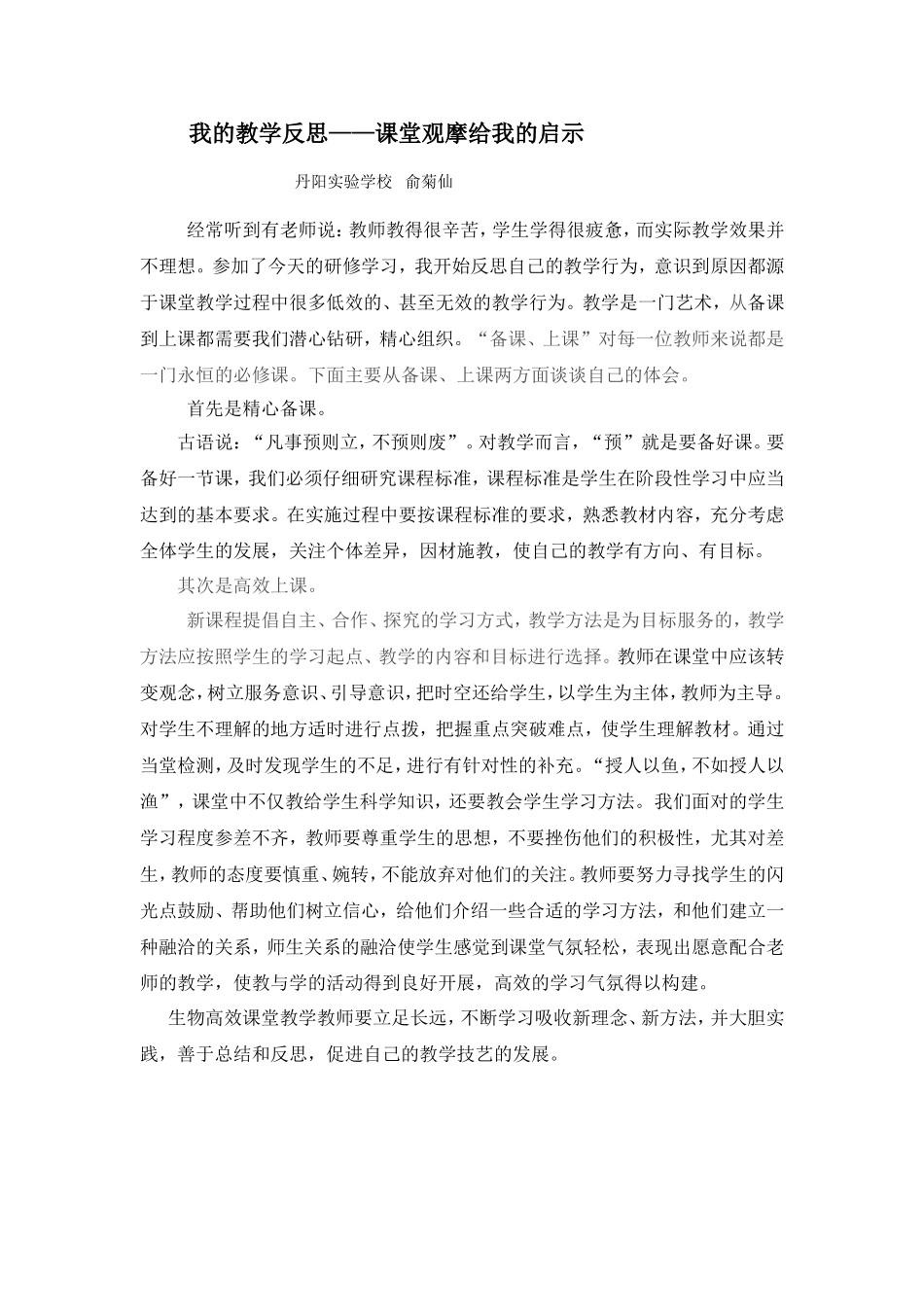 我的教学反思——课堂观摩给我的启示

丹阳实验学校 俞菊仙

经常听到有老师说：教师教得很辛苦，学生学得很疲惫，而实际教学效果并不理想。参加了今天的研修学习，我开始反思自己的教学行为，意识到原因都源于课堂教学过程中很多低效的、甚至无效的教学行为。教学是一门艺术，从备课到上课都需要我们潜心钻研，精心组织。“备课、上课”对每一位教师来说都是一门永恒的必修课。下面主要从备课、上课两方面谈谈自己的体会。

首先是精心备课。

古语说：“凡事预则立，不预则废”。对教学而言，“预”就是要备好课。要备好一节课，我们必须仔细研究课程标准，课程标准是学生在阶段性学习中应当达到的基本要求。在实施过程中要按课程标准的要求，熟悉教材内容，充分考虑全体学生的发展，关注个体差异，因材施教，使自己的教学有方向、有目标。

其次是高效上课。

新课程提倡自主、合作、探究的学习方式，教学方法是为目标服务的，教学方法应按照学生的学习起点、教学的内容和目标进行选择。教师在课堂中应该转变观念，树立服务意识、引导意识，把时空还给学生，以学生为主体，教师为主导。对学生不理解的地方适时进行点拨，把握重点突破难点，使学生理解教材。通过当堂检测，及时发现学生的不足，进行有针对性的补充。“授人以鱼，不如授人以渔”，课堂中不仅教给学生科学知识，还要教会学生学习方法。我们面对的学生学习程度参差不齐，教师要尊重学生的思想，不要挫伤他们的积极性，尤其对差生，教师的态度要慎重、婉转，不能放弃对他们的关注。教师要努力寻找学生的闪光点鼓励、帮助他们树立信心，给他们介绍一些合适的学习方法，和他们建立一种融洽的关系，师生关系的融洽使学生感觉到课堂气氛轻松，表现出愿意配合老师的教学，使教与学的活动得到良好开展，高效的学习气氛得以构建。

生物高效课堂教学教师要立足长远，不断学习吸收新理念、新方法，并大胆实践，善于总结和反思，促进自己的教学技艺的发展。